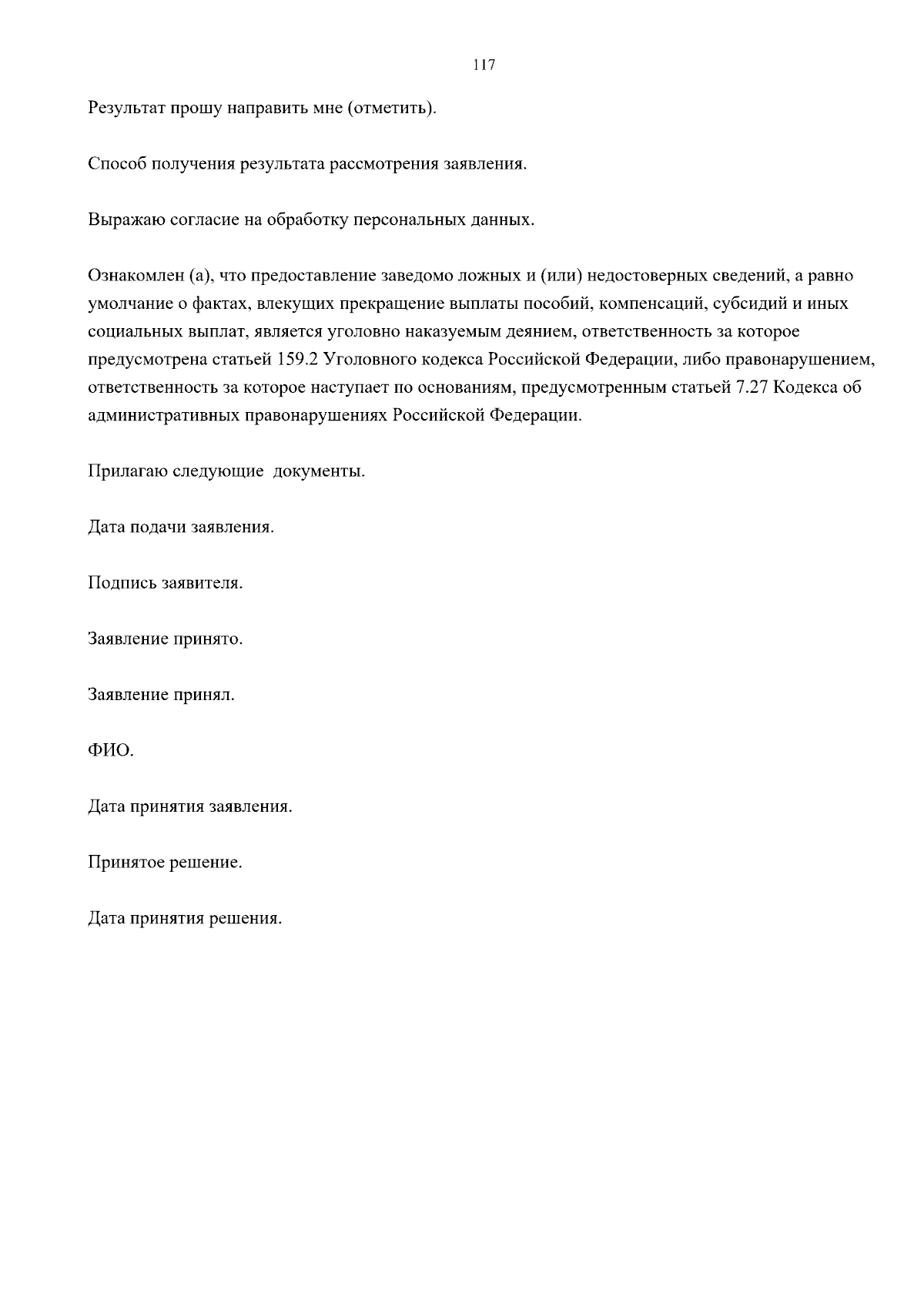 117

Результат прошу направить мне (отметить).

Способ получения результата рассмотрения заявления.

Выражаю согласие на обработку персональных данных.

Ознакомлен (а), что предоставление заведомо ложных и (или) недостоверных сведений, а равно умолчание о фактах, влекущих прекращение выплаты пособий, компенсаций, субсидий и иных социальных выплат, является уголовно наказуемым деянием, ответственность за которое предусмотрена статьей 159.2 Уголовного кодекса Российской Федерации, либо правонарушением, ответственность за которое наступает по основаниям, предусмотренным статьей 7.27 Кодекса об административных правонарушениях Российской Федерации.

Прилагаю следующие документы.

Дата подачи заявления.

Подпись заявителя.

Заявление принято.

Заявление принял.

ФИО.

Дата принятия заявления.

Принятое решение.

Дата принятия решения.